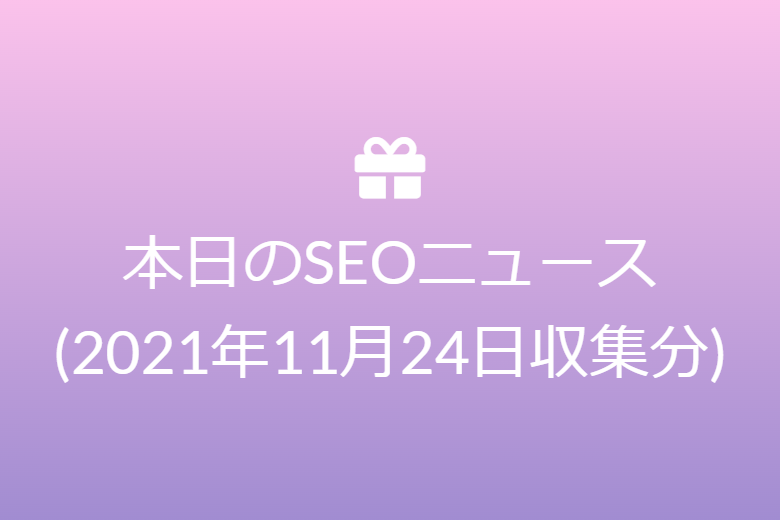 本日のSEOニュース
(2021年11月24日収集分)